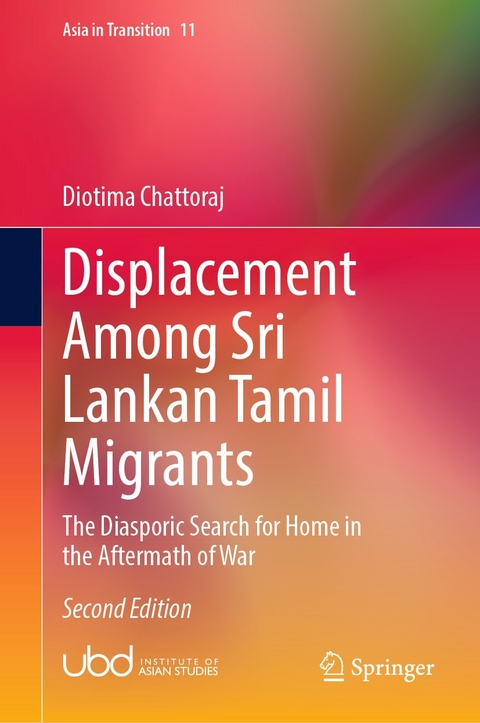 Asia in Transition 11

Diotima Chattoraj

Displacement Among Sri Lankan Tamil Migrants

The Diasporic Search for Home in the Aftermath of War

Second Edition

ubd INSTITUTE OF ASIAN STUDIES

Springer